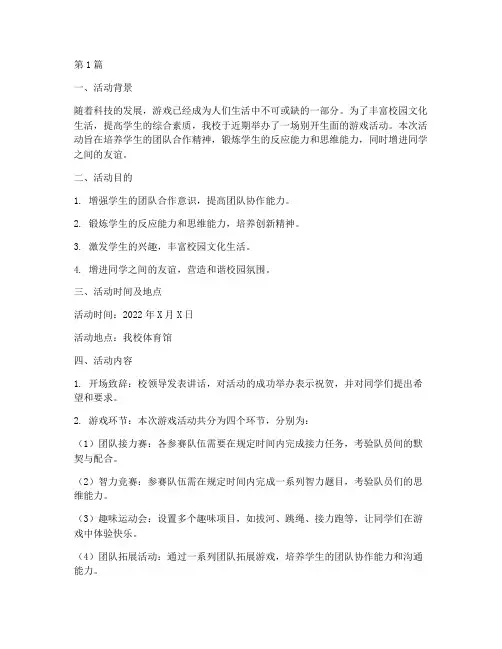 第1篇

一、活动背景

随着科技的发展，游戏已经成为人们生活中不可或缺的一部分。为了丰富校园文化生活，提高学生的综合素质，我校于近期举办了一场别开生面的游戏活动。本次活动旨在培养学生的团队合作精神，锻炼学生的反应能力和思维能力，同时增进同学之间的友谊。

二、活动目的

1. 增强学生的团队合作意识，提高团队协作能力。

2. 锻炼学生的反应能力和思维能力，培养创新精神。

3. 激发学生的兴趣，丰富校园文化生活。

4. 增进同学之间的友谊，营造和谐校园氛围。

三、活动时间及地点

活动时间：2022年X月X日

活动地点：我校体育馆

四、活动内容

1. 开场致辞：校领导发表讲话，对活动的成功举办表示祝贺，并对同学们提出希望和要求。

2. 游戏环节：本次游戏活动共分为四个环节，分别为：

（1）团队接力赛：各参赛队伍需要在规定时间内完成接力任务，考验队员间的默契与配合。

（2）智力竞赛：参赛队伍需在规定时间内完成一系列智力题目，考验队员们的思维能力。

（3）趣味运动会：设置多个趣味项目，如拔河、跳绳、接力跑等，让同学们在游戏中体验快乐。

（4）团队拓展活动：通过一系列团队拓展游戏，培养学生的团队协作能力和沟通能力。